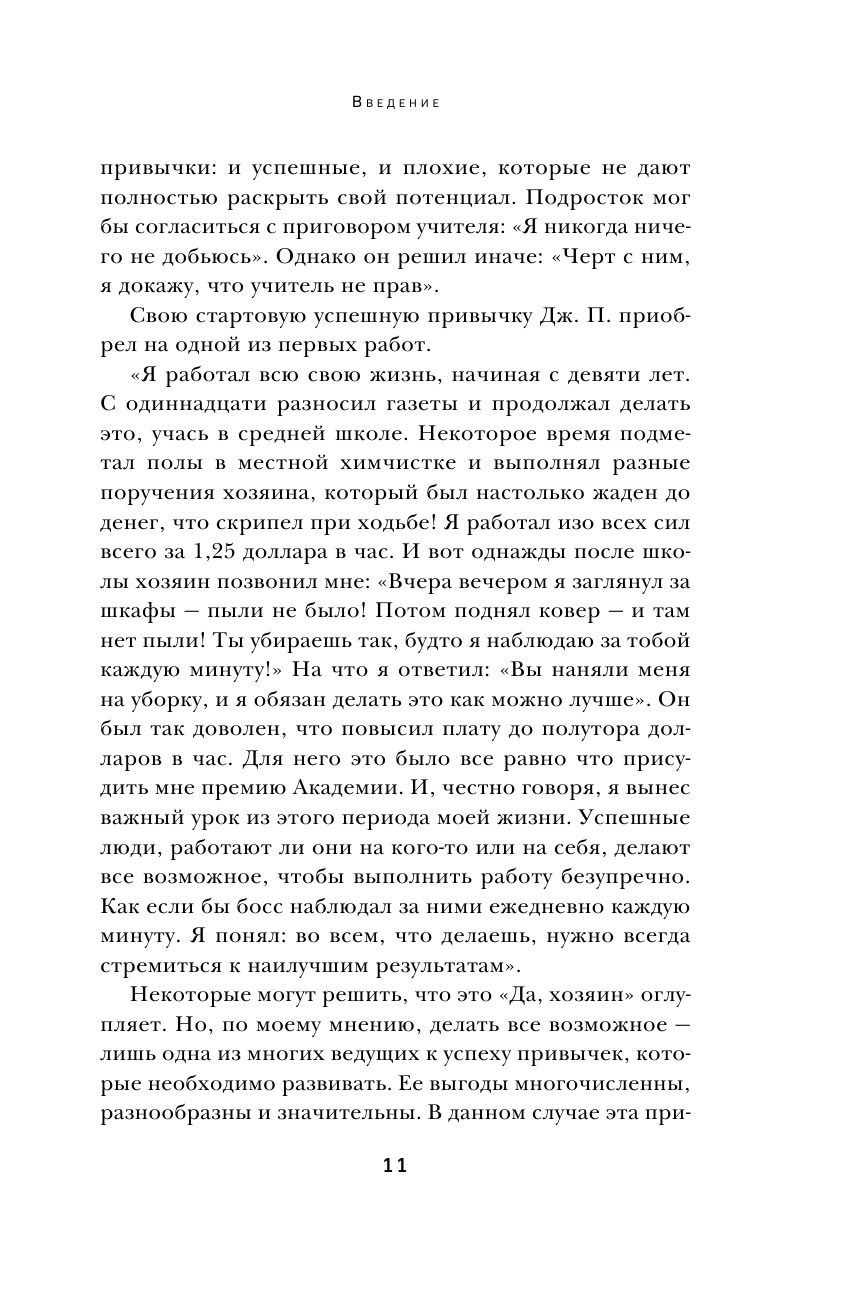 Введение

привычки: и успешные, и плохие, которые не дают полностью раскрыть свой потенциал. Подросток мог бы согласиться с приговором учителя: «Я никогда ничего не добьюсь». Однако он решил иначе: «Черт с ним, я докажу, что учитель не прав».

Свою стартовую успешную привычку Дж. П. приобрел на одной из первых работ.

«Я работал всю свою жизнь, начиная с девяти лет. С одиннадцати разносил газеты и продолжал делать это, учась в средней школе. Некоторое время подметал полы в местной химчистке и выполнял разные поручения хозяина, который был настолько жаден до денег, что скрипел при ходьбе! Я работал изо всех сил всего за 1,25 доллара в час. И вот однажды после школы хозяин позвонил мне: «Вчера вечером я заглянул за шкафы — пыли не было! Потом поднял ковер — и там нет пыли! Ты убираешь так, будто я наблюдаю за тобой каждую минуту!» На что я ответил: «Вы наняли меня на уборку, и я обязан делать это как можно лучше». Он был так доволен, что повысил плату до полутора долларов в час. Для него это было все равно что присудить мне премию Академии. И, честно говоря, я вынес важный урок из этого периода моей жизни. Успешные люди, работают ли они на кого-то или на себя, делают все возможное, чтобы выполнить работу безупречно. Как если бы босс наблюдал за ними ежедневно каждую минуту. Я понял: во всем, что делаешь, нужно всегда стремиться к наилучшим результатам».

Некоторые могут решить, что это «Да, хозяин» оглупляет. Но, по моему мнению, делать все возможное — лишь одна из многих ведущих к успеху привычек, которые необходимо развивать. Ее выгоды многочисленны, разнообразны и значительны. В данном случае эта при-

11